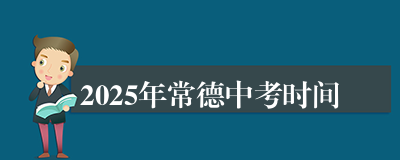 2025年常德中考时间